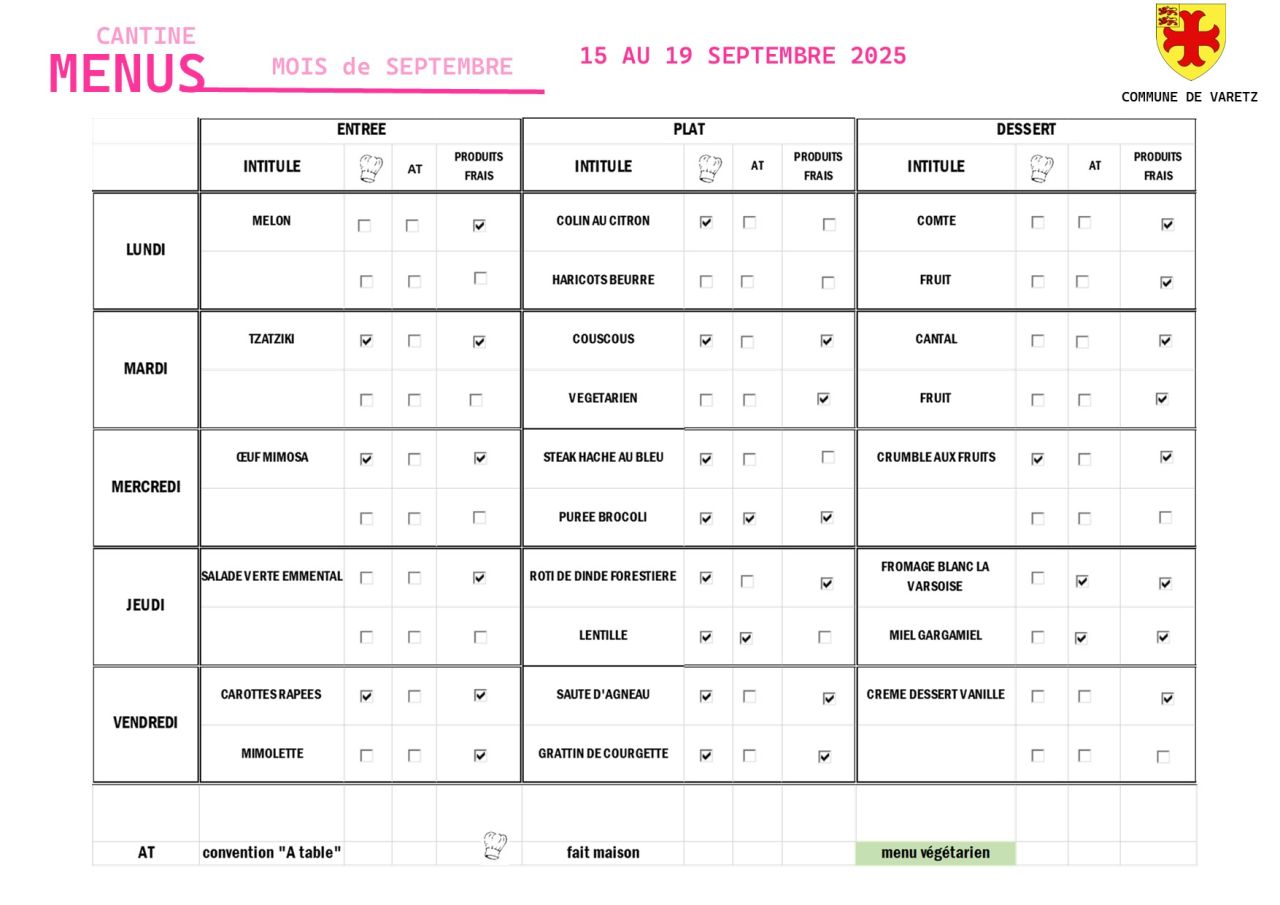 CANTINE
MENUS
MOIS de SEPTEMBRE

15 AU 19 SEPTEMBRE 2025

COMMUNE DE VARETZ

| | ENTREE | | | | PLAT | | | | DESSERT | | | |
|---|---|---|---|---|---|---|---|---|---|---|---|---|
| | INTITULE | | AT | PRODUITS FRAIS | INTITULE | | AT | PRODUITS FRAIS | INTITULE | | AT | PRODUITS FRAIS |
| LUNDI | MELON | ☐ | ☐ | ☑ | COLIN AU CITRON | ☑ | ☐ | ☐ | COMTE | ☐ | ☐ | ☑ |
| | | ☐ | ☐ | ☐ | HARICOTS BEURRE | ☐ | ☐ | ☐ | FRUIT | ☐ | ☐ | ☑ |
| MARDI | TZATZIKI | ☑ | ☐ | ☑ | COUSCOUS | ☑ | ☐ | ☑ | CANTAL | ☐ | ☐ | ☑ |
| | | ☐ | ☐ | ☐ | VEGETARIEN | ☐ | ☐ | ☑ | FRUIT | ☐ | ☐ | ☑ |
| MERCREDI | ŒUF MIMOSA | ☑ | ☐ | ☑ | STEAK HACHE AU BLEU | ☑ | ☐ | ☐ | CRUMBLE AUX FRUITS | ☑ | ☐ | ☑ |
| | | ☐ | ☐ | ☐ | PUREE BROCOLI | ☑ | ☑ | ☑ | | ☐ | ☐ | ☐ |
| JEUDI | SALADE VERTE EMMENTAL | ☐ | ☐ | ☑ | ROTI DE DINDE FORESTIERE | ☑ | ☐ | ☑ | FROMAGE BLANC LA VARSOISE | ☐ | ☑ | ☑ |
| | | ☐ | ☐ | ☐ | LENTILLE | ☑ | ☑ | ☐ | MIEL GARGAMIEL | ☐ | ☑ | ☑ |
| VENDREDI | CAROTTES RAPEES | ☑ | ☐ | ☑ | SAUTE D'AGNEAU | ☑ | ☐ | ☑ | CREME DESSERT VANILLE | ☐ | ☐ | ☑ |
| | MIMOLETTE | ☐ | ☐ | ☑ | GRATTIN DE COURGETTE | ☑ | ☐ | ☑ | | ☐ | ☐ | ☐ |

AT convention "A table" fait maison menu végétarien